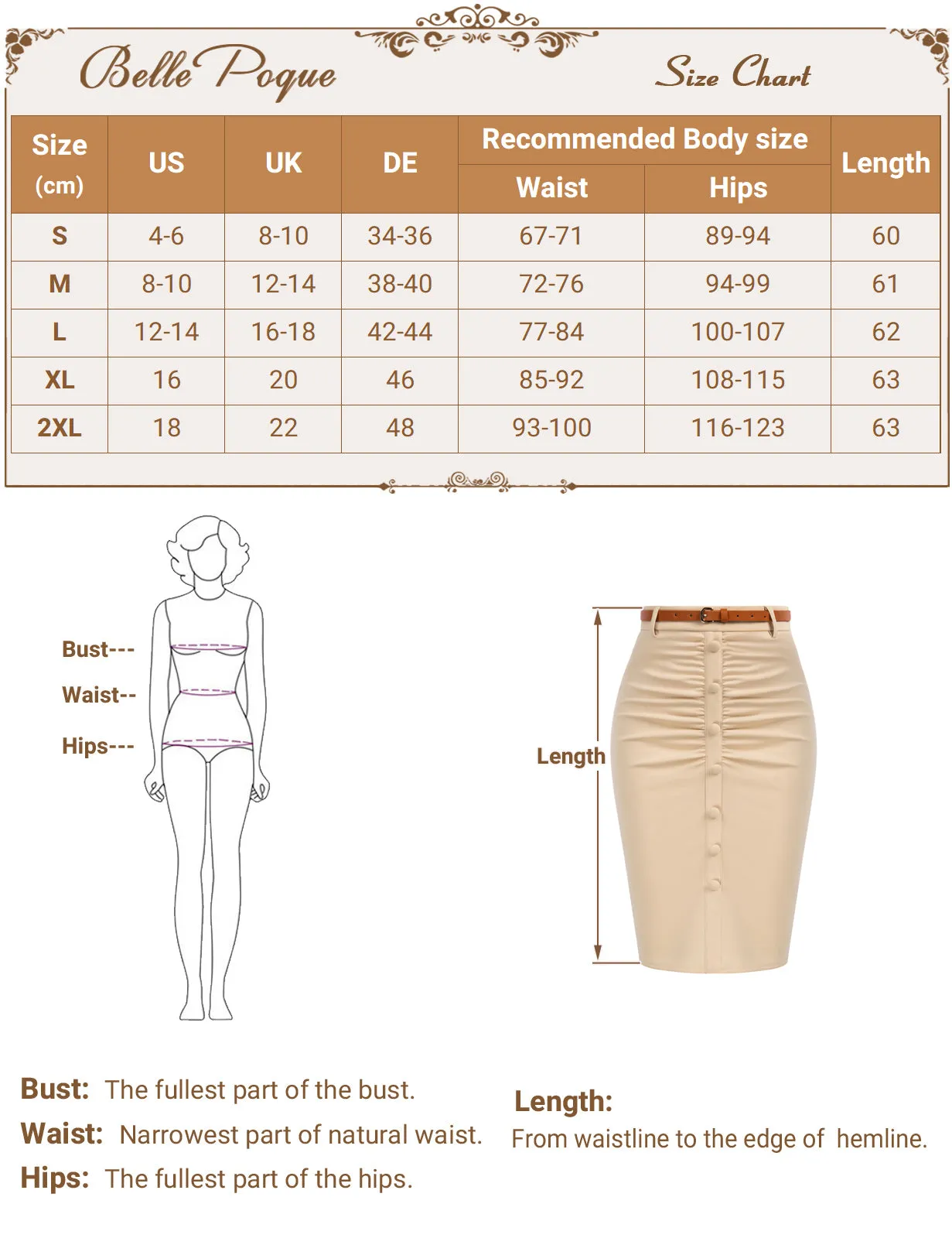 Belle Poque

Size Chart

| Size (cm) | US | UK | DE | Recommended Body size Waist | Recommended Body size Hips | Length |
|---|---|---|---|---|---|---|
| S | 4-6 | 8-10 | 34-36 | 67-71 | 89-94 | 60 |
| M | 8-10 | 12-14 | 38-40 | 72-76 | 94-99 | 61 |
| L | 12-14 | 16-18 | 42-44 | 77-84 | 100-107 | 62 |
| XL | 16 | 20 | 46 | 85-92 | 108-115 | 63 |
| 2XL | 18 | 22 | 48 | 93-100 | 116-123 | 63 |

Bust---
Waist--
Hips---

Length

Bust: The fullest part of the bust.
Waist: Narrowest part of natural waist.
Hips: The fullest part of the hips.

Length:
From waistline to the edge of hemline.